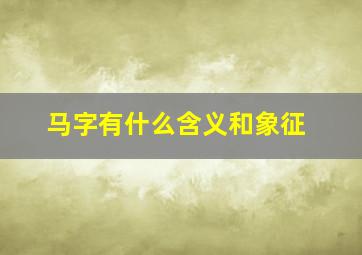 马字有什么含义和象征